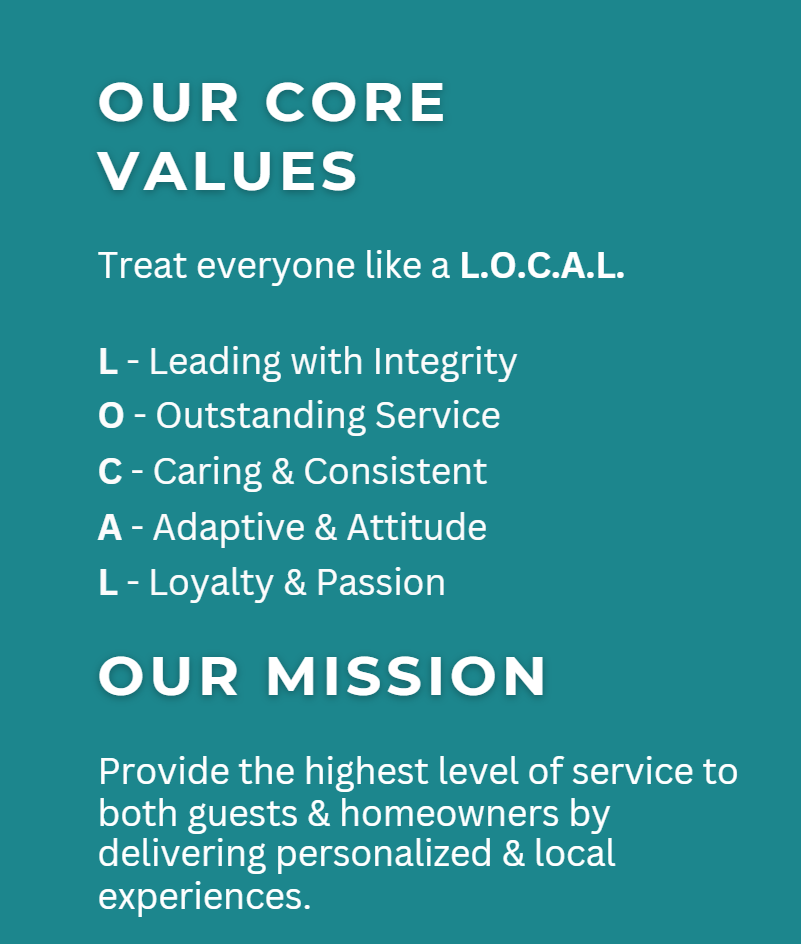 OUR CORE VALUES

Treat everyone like a L.O.C.A.L.

L - Leading with Integrity
O - Outstanding Service
C - Caring & Consistent
A - Adaptive & Attitude
L - Loyalty & Passion

OUR MISSION

Provide the highest level of service to both guests & homeowners by delivering personalized & local experiences.